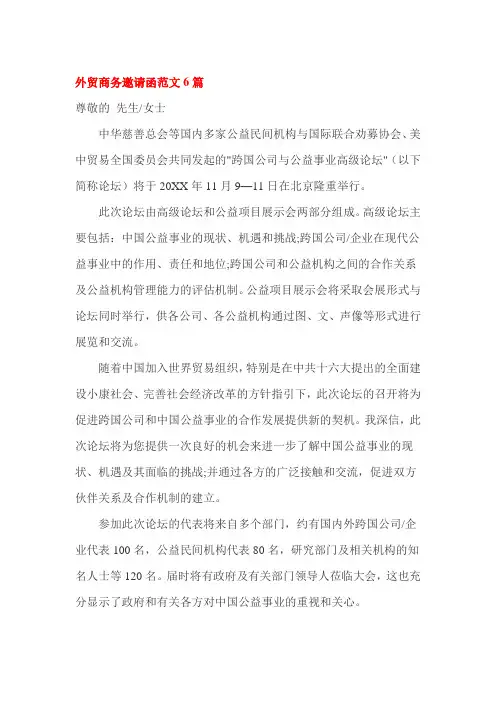 外贸商务邀请函范文 6 篇

尊敬的 先生/女士

中华慈善总会等国内多家公益民间机构与国际联合劝募协会、美中贸易全国委员会共同发起的"跨国公司与公益事业高级论坛"（以下简称论坛）将于 20XX 年 11 月 9—11 日在北京隆重举行。

此次论坛由高级论坛和公益项目展示会两部分组成。高级论坛主要包括：中国公益事业的现状、机遇和挑战;跨国公司/企业在现代公益事业中的作用、责任和地位;跨国公司和公益机构之间的合作关系及公益机构管理能力的评估机制。公益项目展示会将采取会展形式与论坛同时举行，供各公司、各公益机构通过图、文、声像等形式进行展览和交流。

随着中国加入世界贸易组织，特别是在中共十六大提出的全面建设小康社会、完善社会经济改革的方针指引下，此次论坛的召开将为促进跨国公司和中国公益事业的合作发展提供新的契机。我深信，此次论坛将为您提供一次良好的机会来进一步了解中国公益事业的现状、机遇及其面临的挑战;并通过各方的广泛接触和交流，促进双方伙伴关系及合作机制的建立。

参加此次论坛的代表将来自多个部门，约有国内外跨国公司/企业代表 100 名，公益民间机构代表 80 名，研究部门及相关机构的知名人士等 120 名。届时将有政府及有关部门领导人莅临大会，这也充分显示了政府和有关各方对中国公益事业的重视和关心。